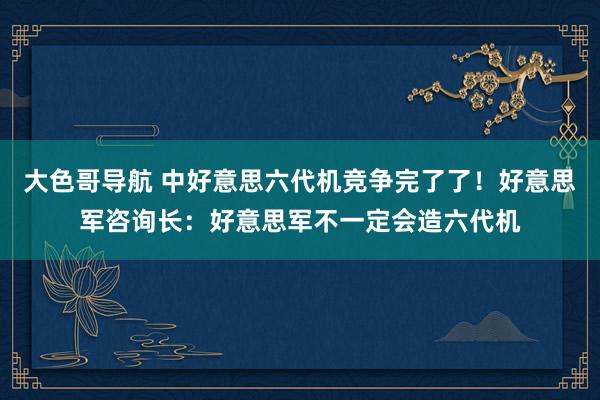 大色哥导航 中好意思六代机竞争完了了！好意思军咨询长：好意思军不一定会造六代机